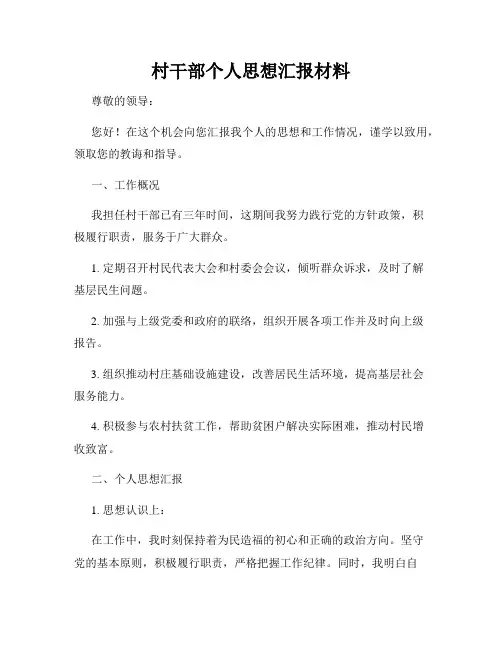 村干部个人思想汇报材料

尊敬的领导：

您好！在这个机会向您汇报我个人的思想和工作情况，谨学以致用，领取您的教诲和指导。

一、工作概况

我担任村干部已有三年时间，这期间我努力践行党的方针政策，积极履行职责，服务于广大群众。

1. 定期召开村民代表大会和村委会会议，倾听群众诉求，及时了解基层民生问题。

2. 加强与上级党委和政府的联络，组织开展各项工作并及时向上级报告。

3. 组织推动村庄基础设施建设，改善居民生活环境，提高基层社会服务能力。

4. 积极参与农村扶贫工作，帮助贫困户解决实际困难，推动村民增收致富。

二、个人思想汇报

1. 思想认识上：

在工作中，我时刻保持着为民造福的初心和正确的政治方向。坚守党的基本原则，积极履行职责，严格把握工作纪律。同时，我明白自